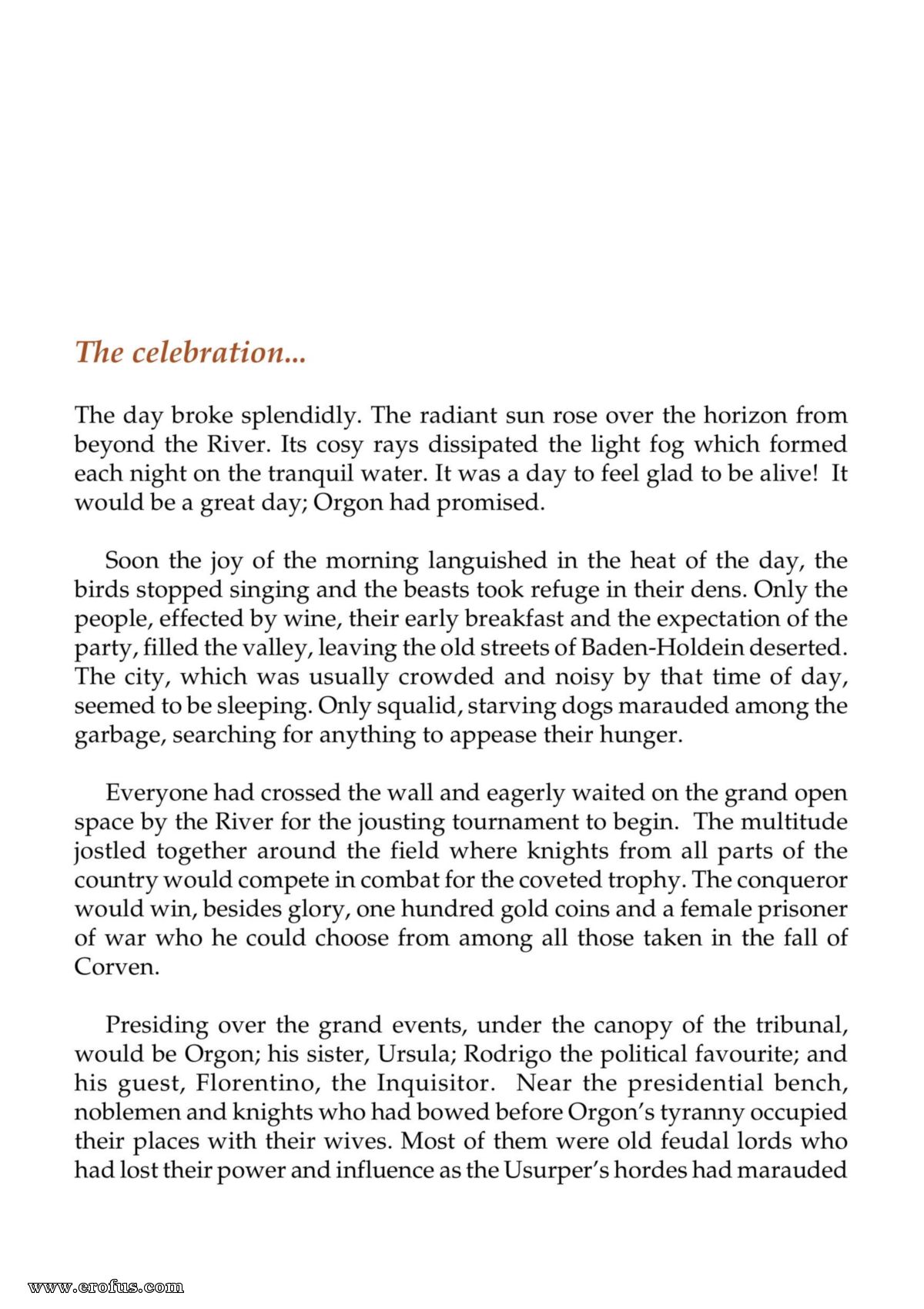 The celebration...

The day broke splendidly. The radiant sun rose over the horizon from beyond the River. Its cosy rays dissipated the light fog which formed each night on the tranquil water. It was a day to feel glad to be alive! It would be a great day; Orgon had promised.

Soon the joy of the morning languished in the heat of the day, the birds stopped singing and the beasts took refuge in their dens. Only the people, effected by wine, their early breakfast and the expectation of the party, filled the valley, leaving the old streets of Baden-Holdein deserted. The city, which was usually crowded and noisy by that time of day, seemed to be sleeping. Only squalid, starving dogs marauded among the garbage, searching for anything to appease their hunger.

Everyone had crossed the wall and eagerly waited on the grand open space by the River for the jousting tournament to begin. The multitude jostled together around the field where knights from all parts of the country would compete in combat for the coveted trophy. The conqueror would win, besides glory, one hundred gold coins and a female prisoner of war who he could choose from among all those taken in the fall of Corven.

Presiding over the grand events, under the canopy of the tribunal, would be Orgon; his sister, Ursula; Rodrigo the political favourite; and his guest, Florentino, the Inquisitor. Near the presidential bench, noblemen and knights who had bowed before Orgon's tyranny occupied their places with their wives. Most of them were old feudal lords who had lost their power and influence as the Usurper's hordes had marauded

www.erofus.com